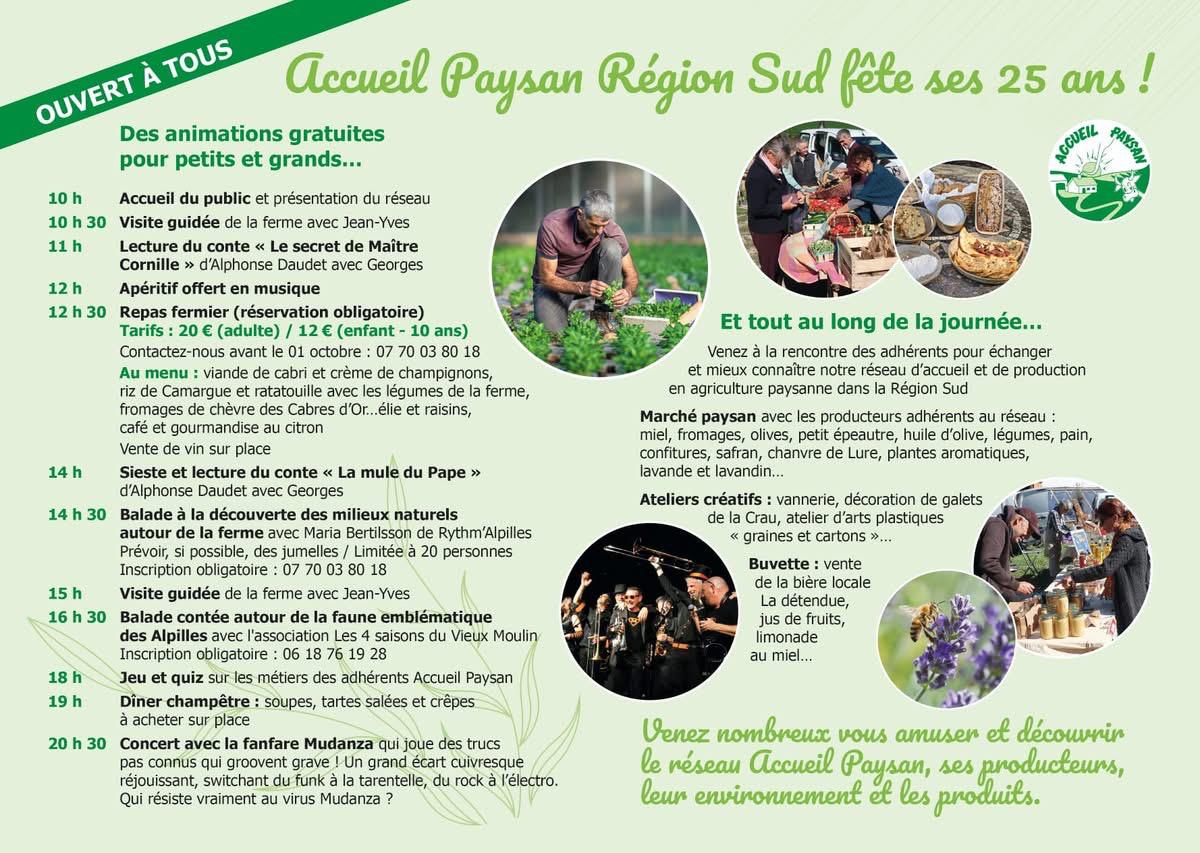 OUVERT À TOUS

Accueil Paysan Région Sud fête ses 25 ans !

Des animations gratuites pour petits et grands…

10 h Accueil du public et présentation du réseau
10 h 30 Visite guidée de la ferme avec Jean-Yves
11 h Lecture du conte « Le secret de Maître Cornille » d'Alphonse Daudet avec Georges
12 h Apéritif offert en musique
12 h 30 Repas fermier (réservation obligatoire)
Tarifs : 20 € (adulte) / 12 € (enfant - 10 ans)
Contactez-nous avant le 01 octobre : 07 70 03 80 18
Au menu : viande de cabri et crème de champignons, riz de Camargue et ratatouille avec les légumes de la ferme, fromages de chèvre des Cabres d'Or…élie et raisins, café et gourmandise au citron
Vente de vin sur place
14 h Sieste et lecture du conte « La mule du Pape » d'Alphonse Daudet avec Georges
14 h 30 Balade à la découverte des milieux naturels autour de la ferme avec Maria Bertilsson de Rythm'Alpilles
Prévoir, si possible, des jumelles / Limitée à 20 personnes
Inscription obligatoire : 07 70 03 80 18
15 h Visite guidée de la ferme avec Jean-Yves
16 h 30 Balade contée autour de la faune emblématique des Alpilles avec l'association Les 4 saisons du Vieux Moulin
Inscription obligatoire : 06 18 76 19 28
18 h Jeu et quiz sur les métiers des adhérents Accueil Paysan
19 h Dîner champêtre : soupes, tartes salées et crêpes à acheter sur place
20 h 30 Concert avec la fanfare Mudanza qui joue des trucs pas connus qui groovent grave ! Un grand écart cuivresque réjouissant, switchant du funk à la tarentelle, du rock à l'électro. Qui résiste vraiment au virus Mudanza ?

ACCUEIL PAYSAN

Et tout au long de la journée…

Venez à la rencontre des adhérents pour échanger et mieux connaître notre réseau d'accueil et de production en agriculture paysanne dans la Région Sud

Marché paysan avec les producteurs adhérents au réseau : miel, fromages, olives, petit épeautre, huile d'olive, légumes, pain, confitures, safran, chanvre de Lure, plantes aromatiques, lavande et lavandin…

Ateliers créatifs : vannerie, décoration de galets de la Crau, atelier d'arts plastiques « graines et cartons »…

Buvette : vente de la bière locale La détendue, jus de fruits, limonade au miel…

Venez nombreux vous amuser et découvrir le réseau Accueil Paysan, ses producteurs, leur environnement et les produits.